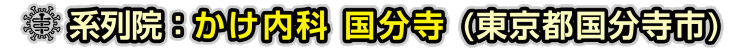 系列院：かけ内科 国分寺（東京都国分寺市）